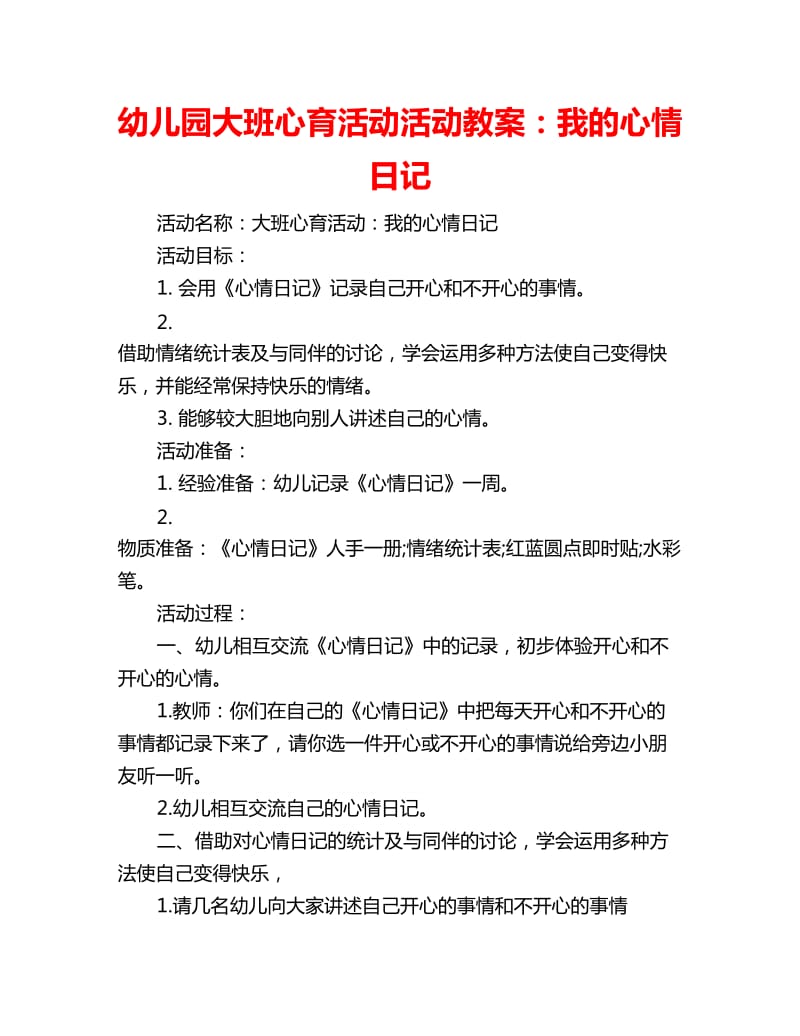 幼儿园大班心育活动活动教案：我的心情日记

活动名称：大班心育活动：我的心情日记

活动目标：

1. 会用《心情日记》记录自己开心和不开心的事情。

2.
借助情绪统计表及与同伴的讨论，学会运用多种方法使自己变得快乐，并能经常保持快乐的情绪。

3. 能够较大胆地向别人讲述自己的心情。

活动准备：

1. 经验准备：幼儿记录《心情日记》一周。

2.
物质准备：《心情日记》人手一册;情绪统计表;红蓝圆点即时贴;水彩笔。

活动过程：

一、幼儿相互交流《心情日记》中的记录，初步体验开心和不开心的心情。

1.教师：你们在自己的《心情日记》中把每天开心和不开心的事情都记录下来了，请你选一件开心或不开心的事情说给旁边小朋友听一听。

2.幼儿相互交流自己的心情日记。

二、借助对心情日记的统计及与同伴的讨论，学会运用多种方法使自己变得快乐，

1.请几名幼儿向大家讲述自己开心的事情和不开心的事情